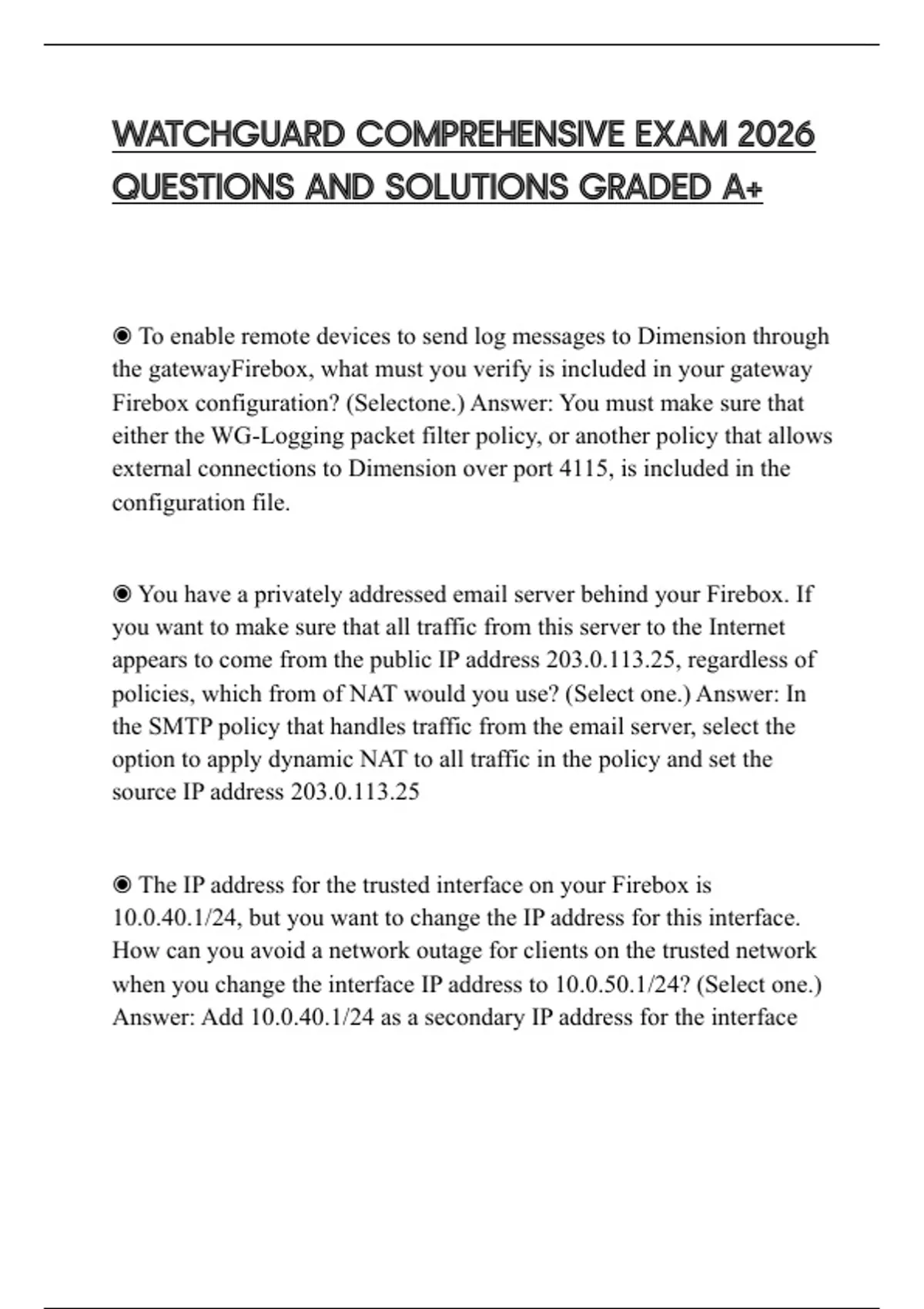 WATCHGUARD COMPREHENSIVE EXAM 2026 QUESTIONS AND SOLUTIONS GRADED A+

◉ To enable remote devices to send log messages to Dimension through the gatewayFirebox, what must you verify is included in your gateway Firebox configuration? (Selectone.) Answer: You must make sure that either the WG-Logging packet filter policy, or another policy that allows external connections to Dimension over port 4115, is included in the configuration file.

◉ You have a privately addressed email server behind your Firebox. If you want to make sure that all traffic from this server to the Internet appears to come from the public IP address 203.0.113.25, regardless of policies, which from of NAT would you use? (Select one.) Answer: In the SMTP policy that handles traffic from the email server, select the option to apply dynamic NAT to all traffic in the policy and set the source IP address 203.0.113.25

◉ The IP address for the trusted interface on your Firebox is 10.0.40.1/24, but you want to change the IP address for this interface. How can you avoid a network outage for clients on the trusted network when you change the interface IP address to 10.0.50.1/24? (Select one.) Answer: Add 10.0.40.1/24 as a secondary IP address for the interface